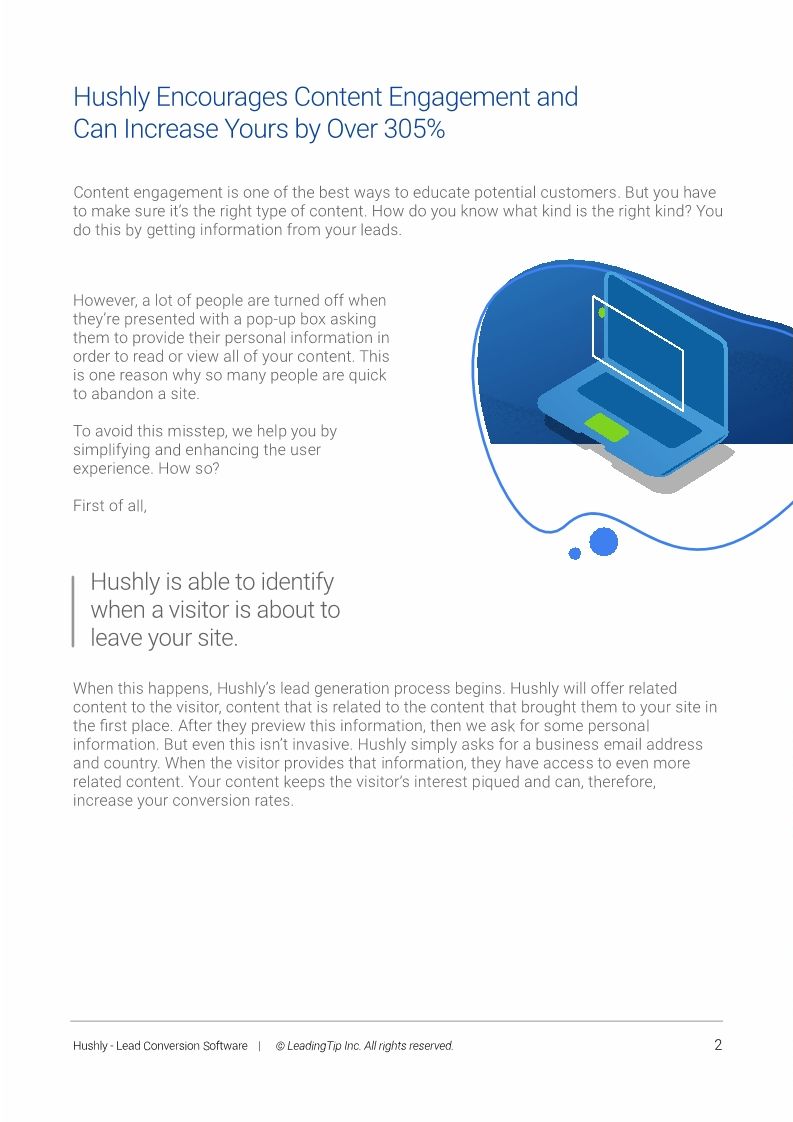 Hushly Encourages Content Engagement and Can Increase Yours by Over 305%

Content engagement is one of the best ways to educate potential customers. But you have to make sure it's the right type of content. How do you know what kind is the right kind? You do this by getting information from your leads.

However, a lot of people are turned off when they're presented with a pop-up box asking them to provide their personal information in order to read or view all of your content. This is one reason why so many people are quick to abandon a site.

To avoid this misstep, we help you by simplifying and enhancing the user experience. How so?

First of all,

Hushly is able to identify when a visitor is about to leave your site.

When this happens, Hushly's lead generation process begins. Hushly will offer related content to the visitor, content that is related to the content that brought them to your site in the first place. After they preview this information, then we ask for some personal information. But even this isn't invasive. Hushly simply asks for a business email address and country. When the visitor provides that information, they have access to even more related content. Your content keeps the visitor's interest piqued and can, therefore, increase your conversion rates.

Hushly - Lead Conversion Software | © LeadingTip Inc. All rights reserved.

2